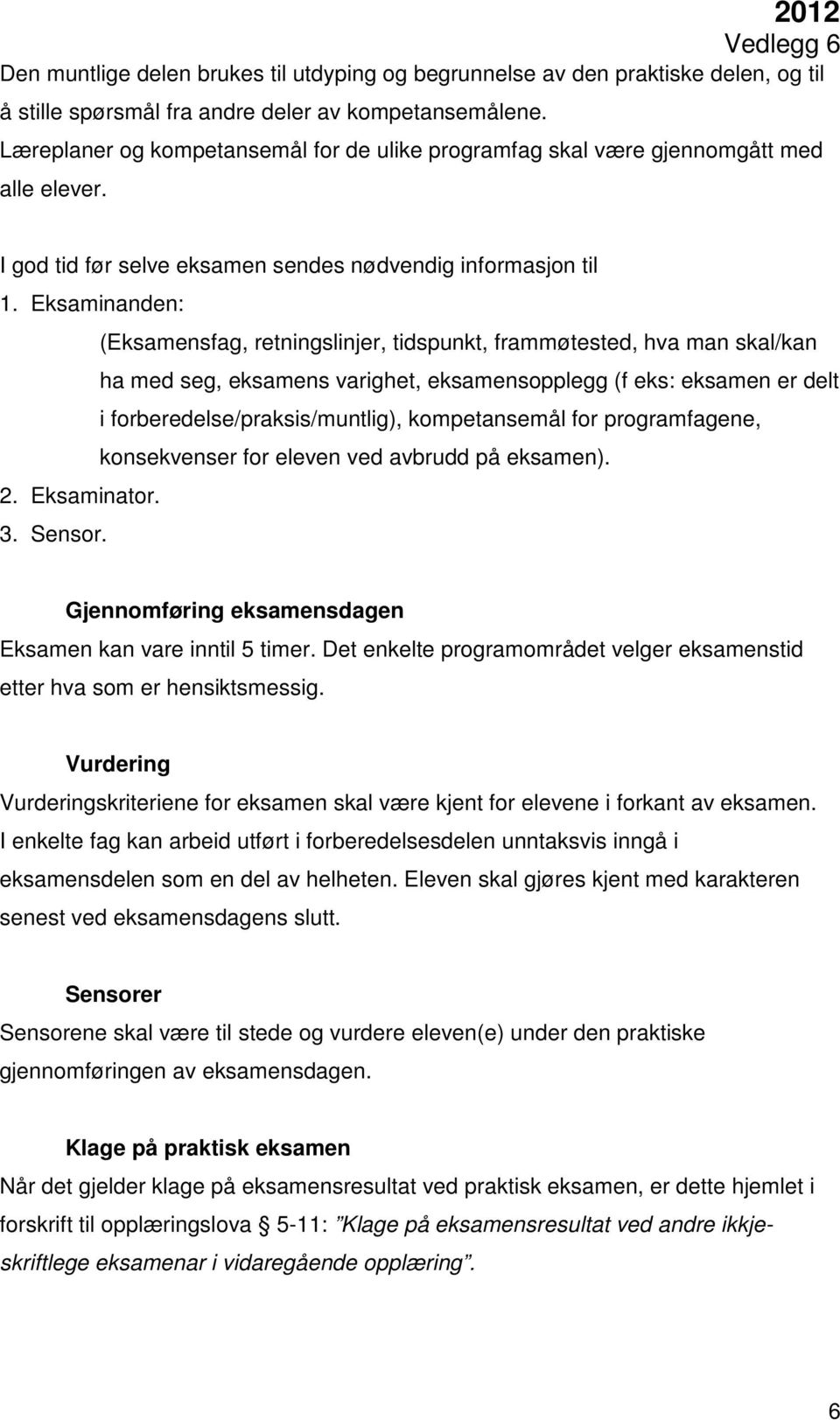 2012
Vedlegg 6

Den muntlige delen brukes til utdyping og begrunnelse av den praktiske delen, og til å stille spørsmål fra andre deler av kompetansemålene.
Læreplaner og kompetansemål for de ulike programfag skal være gjennomgått med alle elever.

I god tid før selve eksamen sendes nødvendig informasjon til
1. Eksaminanden:
(Eksamensfag, retningslinjer, tidspunkt, frammøtested, hva man skal/kan ha med seg, eksamens varighet, eksamensopplegg (f eks: eksamen er delt i forberedelse/praksis/muntlig), kompetansemål for programfagene, konsekvenser for eleven ved avbrudd på eksamen).
2. Eksaminator.
3. Sensor.

Gjennomføring eksamensdagen
Eksamen kan vare inntil 5 timer. Det enkelte programområdet velger eksamenstid etter hva som er hensiktsmessig.

Vurdering
Vurderingskriteriene for eksamen skal være kjent for elevene i forkant av eksamen. I enkelte fag kan arbeid utført i forberedelsesdelen unntaksvis inngå i eksamensdelen som en del av helheten. Eleven skal gjøres kjent med karakteren senest ved eksamensdagens slutt.

Sensorer
Sensorene skal være til stede og vurdere eleven(e) under den praktiske gjennomføringen av eksamensdagen.

Klage på praktisk eksamen
Når det gjelder klage på eksamensresultat ved praktisk eksamen, er dette hjemlet i forskrift til opplæringslova § 5-11: ”Klage på eksamensresultat ved andre ikkje-skriftlege eksamenar i vidaregåande opplæring”.

6